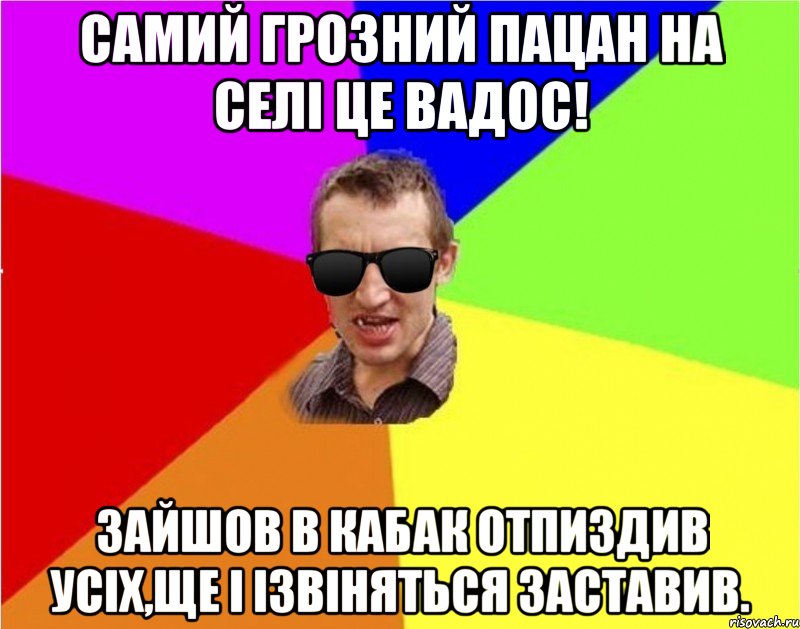 САМИЙ ГРОЗНИЙ ПАЦАН НА СЕЛІ ЦЕ ВАДОС!

ЗАЙШОВ В КАБАК ОТПИЗДИВ УСІХ,ЩЕ І ІЗВІНЯТЬСЯ ЗАСТАВИВ.

risovach.ru